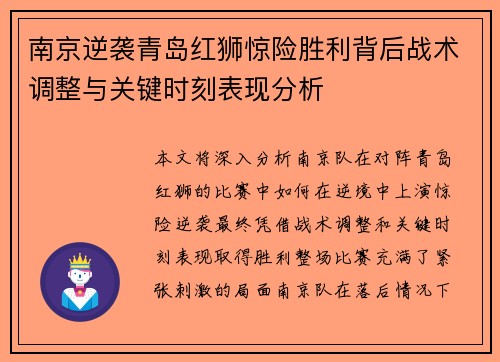 南京逆袭青岛红狮惊险胜利背后战术调整与关键时刻表现分析

本文将深入分析南京队在对阵青岛红狮的比赛中如何在逆境中上演惊险逆袭最终凭借战术调整和关键时刻表现取得胜利整场比赛充满了紧张刺激的局面南京队在落后情况下